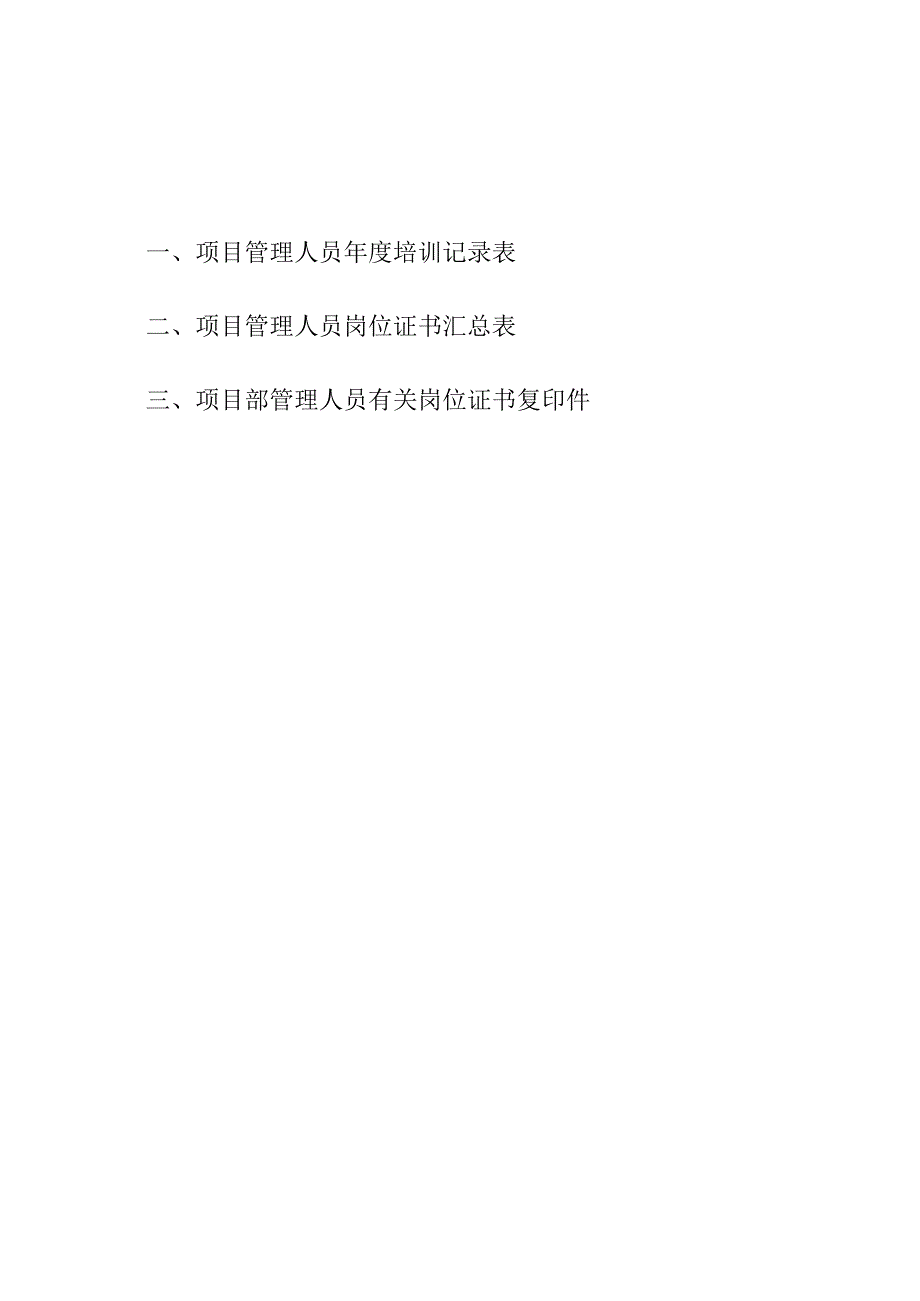 一、项目管理人员年度培训记录表

二、项目管理人员岗位证书汇总表

三、项目部管理人员有关岗位证书复印件